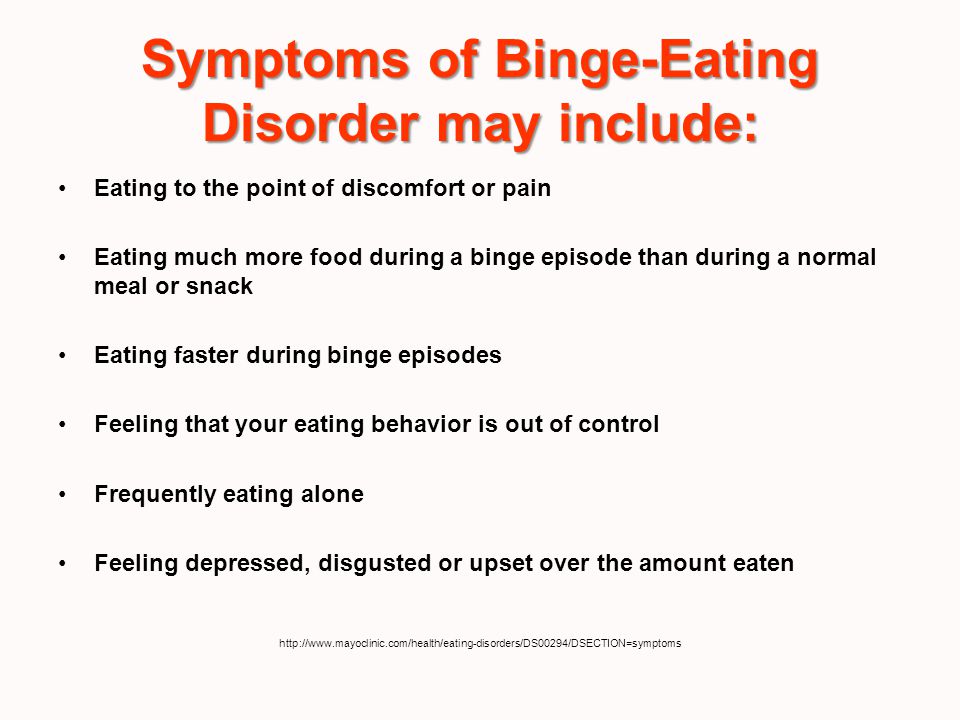 Symptoms of Binge-Eating Disorder may include:

• Eating to the point of discomfort or pain

• Eating much more food during a binge episode than during a normal meal or snack

• Eating faster during binge episodes

• Feeling that your eating behavior is out of control

• Frequently eating alone

• Feeling depressed, disgusted or upset over the amount eaten

http://www.mayoclinic.com/health/eating-disorders/DS00294/DSECTION=symptoms